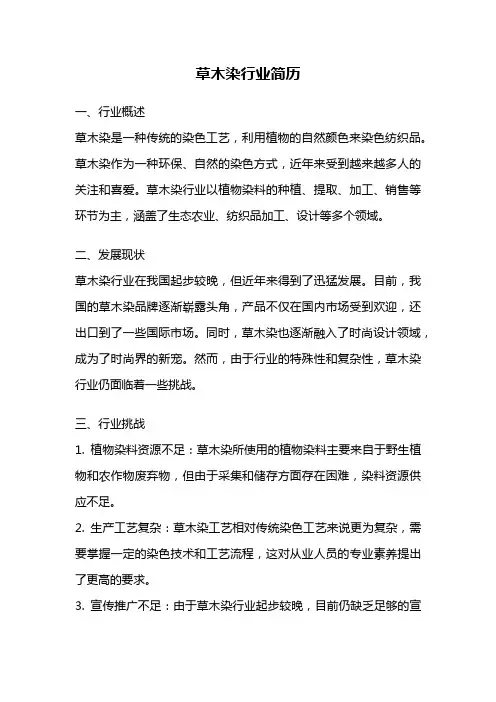 草木染行业简历

一、行业概述

草木染是一种传统的染色工艺，利用植物的自然颜色来染色纺织品。草木染作为一种环保、自然的染色方式，近年来受到越来越多人的关注和喜爱。草木染行业以植物染料的种植、提取、加工、销售等环节为主，涵盖了生态农业、纺织品加工、设计等多个领域。

二、发展现状

草木染行业在我国起步较晚，但近年来得到了迅猛发展。目前，我国的草木染品牌逐渐崭露头角，产品不仅在国内市场受到欢迎，还出口到了一些国际市场。同时，草木染也逐渐融入了时尚设计领域，成为了时尚界的新宠。然而，由于行业的特殊性和复杂性，草木染行业仍面临着一些挑战。

三、行业挑战

1. 植物染料资源不足：草木染所使用的植物染料主要来自于野生植物和农作物废弃物，但由于采集和储存方面存在困难，染料资源供应不足。

2. 生产工艺复杂：草木染工艺相对传统染色工艺来说更为复杂，需要掌握一定的染色技术和工艺流程，这对从业人员的专业素养提出了更高的要求。

3. 宣传推广不足：由于草木染行业起步较晚，目前仍缺乏足够的宣